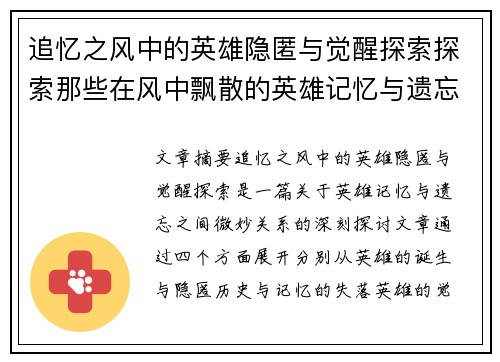 追忆之风中的英雄隐匿与觉醒探索探索那些在风中飘散的英雄记忆与遗忘

文章摘要追忆之风中的英雄隐匿与觉醒探索是一篇关于英雄记忆与遗忘之间微妙关系的深刻探讨文章通过四个方面展开分别从英雄的诞生与隐匿历史与记忆的失落英雄的觉